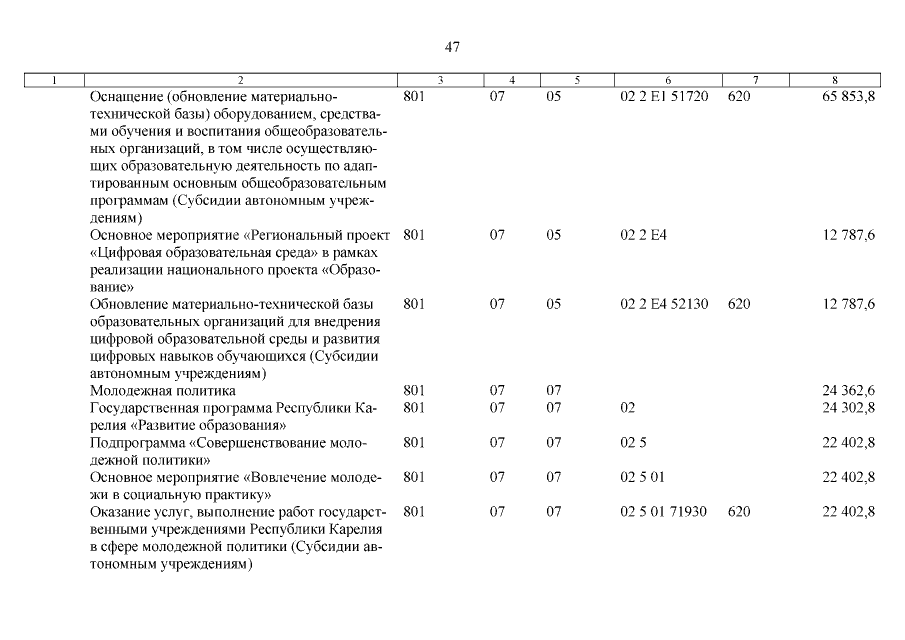 47

| 1 | 2 | 3 | 4 | 5 | 6 | 7 | 8 |
|---|---|---|---|---|---|---|---|
| | Оснащение (обновление материально-технической базы) оборудованием, средствами обучения и воспитания общеобразовательных организаций, в том числе осуществляющих образовательную деятельность по адаптированным основным общеобразовательным программам (Субсидии автономным учреждениям) | 801 | 07 | 05 | 02 2 E1 51720 | 620 | 65 853,8 |
| | Основное мероприятие «Региональный проект «Цифровая образовательная среда» в рамках реализации национального проекта «Образование» | 801 | 07 | 05 | 02 2 E4 | | 12 787,6 |
| | Обновление материально-технической базы образовательных организаций для внедрения цифровой образовательной среды и развития цифровых навыков обучающихся (Субсидии автономным учреждениям) | 801 | 07 | 05 | 02 2 E4 52130 | 620 | 12 787,6 |
| | Молодежная политика | 801 | 07 | 07 | | | 24 362,6 |
| | Государственная программа Республики Карелия «Развитие образования» | 801 | 07 | 07 | 02 | | 24 302,8 |
| | Подпрограмма «Совершенствование молодежной политики» | 801 | 07 | 07 | 02 5 | | 22 402,8 |
| | Основное мероприятие «Вовлечение молодежи в социальную практику» | 801 | 07 | 07 | 02 5 01 | | 22 402,8 |
| | Оказание услуг, выполнение работ государственными учреждениями Республики Карелия в сфере молодежной политики (Субсидии автономным учреждениям) | 801 | 07 | 07 | 02 5 01 71930 | 620 | 22 402,8 |